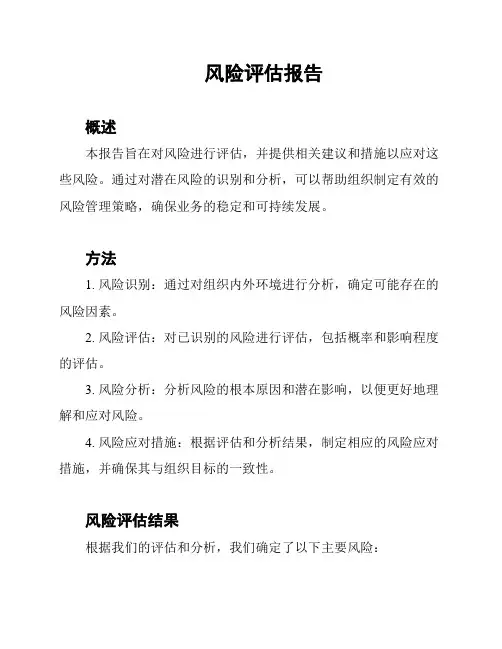 风险评估报告

概述

本报告旨在对风险进行评估，并提供相关建议和措施以应对这些风险。通过对潜在风险的识别和分析，可以帮助组织制定有效的风险管理策略，确保业务的稳定和可持续发展。

方法

1. 风险识别：通过对组织内外环境进行分析，确定可能存在的风险因素。

2. 风险评估：对已识别的风险进行评估，包括概率和影响程度的评估。

3. 风险分析：分析风险的根本原因和潜在影响，以便更好地理解和应对风险。

4. 风险应对措施：根据评估和分析结果，制定相应的风险应对措施，并确保其与组织目标的一致性。

风险评估结果

根据我们的评估和分析，我们确定了以下主要风险：